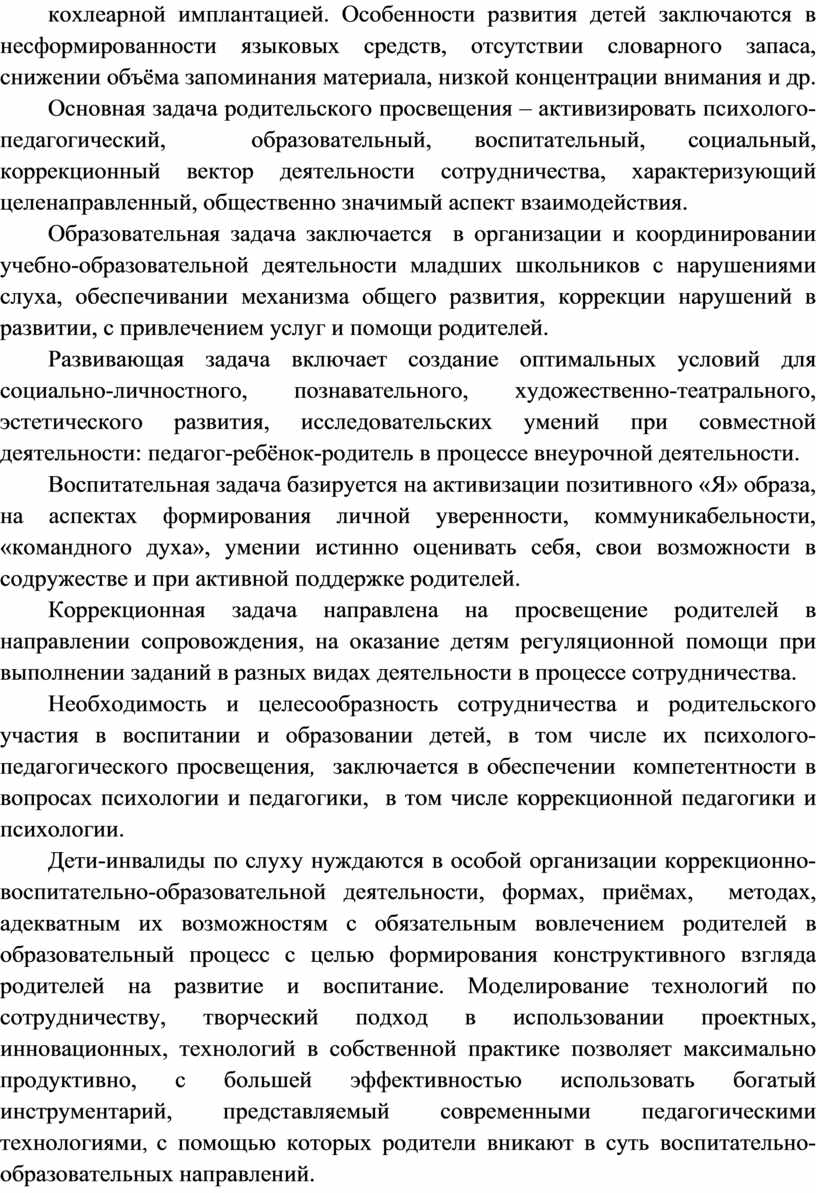 кохлеарной имплантацией. Особенности развития детей заключаются в несформированности языковых средств, отсутствии словарного запаса, снижении объёма запоминания материала, низкой концентрации внимания и др.

Основная задача родительского просвещения – активизировать психолого-педагогический, образовательный, воспитательный, социальный, коррекционный вектор деятельности сотрудничества, характеризующий целенаправленный, общественно значимый аспект взаимодействия.

Образовательная задача заключается в организации и координировании учебно-образовательной деятельности младших школьников с нарушениями слуха, обеспечивании механизма общего развития, коррекции нарушений в развитии, с привлечением услуг и помощи родителей.

Развивающая задача включает создание оптимальных условий для социально-личностного, познавательного, художественно-театрального, эстетического развития, исследовательских умений при совместной деятельности: педагог-ребёнок-родитель в процессе внеурочной деятельности.

Воспитательная задача базируется на активизации позитивного «Я» образа, на аспектах формирования личной уверенности, коммуникабельности, «командного духа», умении истинно оценивать себя, свои возможности в содружестве и при активной поддержке родителей.

Коррекционная задача направлена на просвещение родителей в направлении сопровождения, на оказание детям регуляционной помощи при выполнении заданий в разных видах деятельности в процессе сотрудничества.

Необходимость и целесообразность сотрудничества и родительского участия в воспитании и образовании детей, в том числе их психолого-педагогического просвещения, заключается в обеспечении компетентности в вопросах психологии и педагогики, в том числе коррекционной педагогики и психологии.

Дети-инвалиды по слуху нуждаются в особой организации коррекционно-воспитательно-образовательной деятельности, формах, приёмах, методах, адекватным их возможностям с обязательным вовлечением родителей в образовательный процесс с целью формирования конструктивного взгляда родителей на развитие и воспитание. Моделирование технологий по сотрудничеству, творческий подход в использовании проектных, инновационных, технологий в собственной практике позволяет максимально продуктивно, с большей эффективностью использовать богатый инструментарий, представляемый современными педагогическими технологиями, с помощью которых родители вникают в суть воспитательно-образовательных направлений.